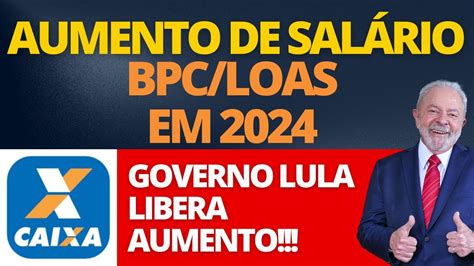 AUMENTO DE SALÁRIO
BPC/LOAS
EM 2024

CAIXA

GOVERNO LULA
LIBERA
AUMENTO!!!